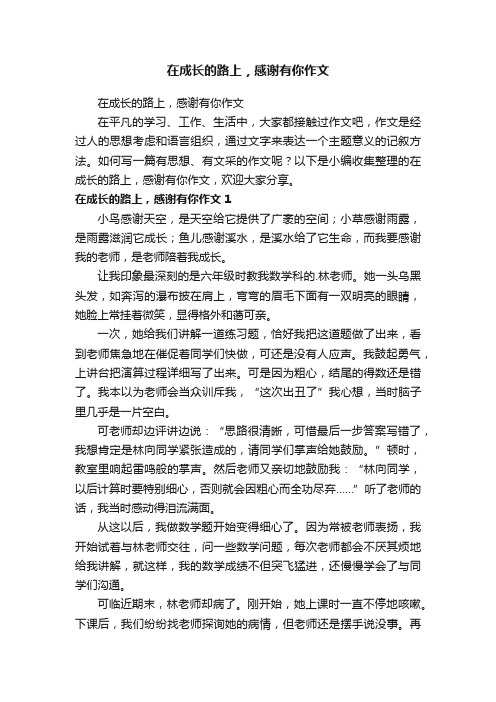 在成长的路上，感谢有你作文

在成长的路上，感谢有你作文

在平凡的学习、工作、生活中，大家都接触过作文吧，作文是经过人的思想考虑和语言组织，通过文字来表达一个主题意义的记叙方法。如何写一篇有思想、有文采的作文呢？以下是小编收集整理的在成长的路上，感谢有你作文，欢迎大家分享。

在成长的路上，感谢有你作文 1

小鸟感谢天空，是天空给它提供了广袤的空间；小草感谢雨露，是雨露滋润它成长；鱼儿感谢溪水，是溪水给了它生命，而我要感谢我的老师，是老师陪着我成长。

让我印象最深刻的是六年级时教我数学科的.林老师。她一头乌黑头发，如奔泻的瀑布披在肩上，弯弯的眉毛下面有一双明亮的眼睛，她脸上常挂着微笑，显得格外和蔼可亲。

一次，她给我们讲解一道练习题，恰好我把这道题做了出来，看到老师焦急地在催促着同学们快做，可还是没有人应声。我鼓起勇气，上讲台把演算过程详细写了出来。可是因为粗心，结尾的得数还是错了。我本以为老师会当众训斥我，“这次出丑了”我心想，当时脑子里几乎是一片空白。

可老师却边评讲边说：“思路很清晰，可惜最后一步答案写错了，我想肯定是林向同学紧张造成的，请同学们掌声给她鼓励。”顿时，教室里响起雷鸣般的掌声。然后老师又亲切地鼓励我：“林向同学，以后计算时要特别细心，否则就会因粗心而全功尽弃……”听了老师的话，我当时感动得泪流满面。

从这以后，我做数学题开始变得细心了。因为常被老师表扬，我开始试着与林老师交往，问一些数学问题，每次老师都会不厌其烦地给我讲解，就这样，我的数学成绩不但突飞猛进，还慢慢学会了与同学们沟通。

可临近期末，林老师却病了。刚开始，她上课时一直不停地咳嗽。下课后，我们纷纷找老师探询她的病情，但老师还是摆手说没事。再